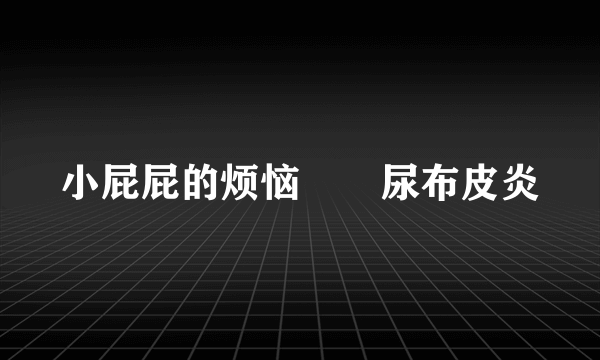 小屁屁的烦恼　　尿布皮炎